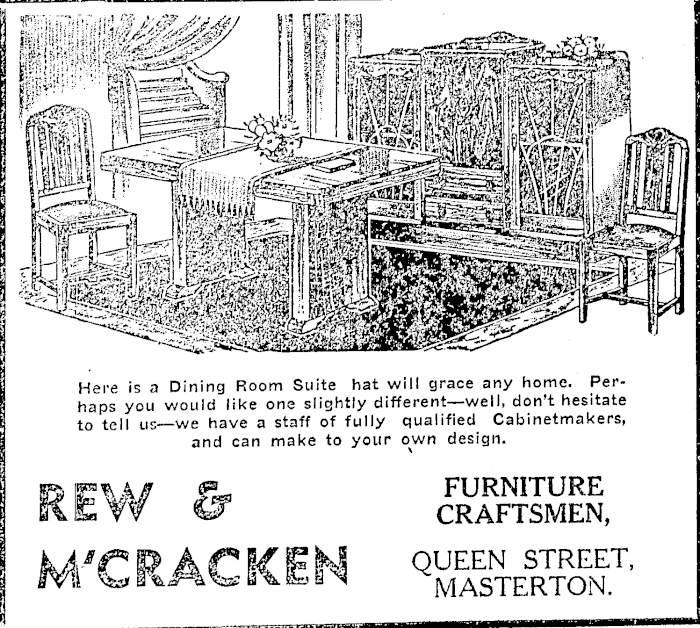 Here is a Dining Room Suite hat will grace any home. Perhaps you would like one slightly different—well, don't hesitate to tell us—we have a staff of fully qualified Cabinetmakers, and can make to your own design.

REW &
M'CRACKEN

FURNITURE
CRAFTSMEN,

QUEEN STREET,
MASTERTON.